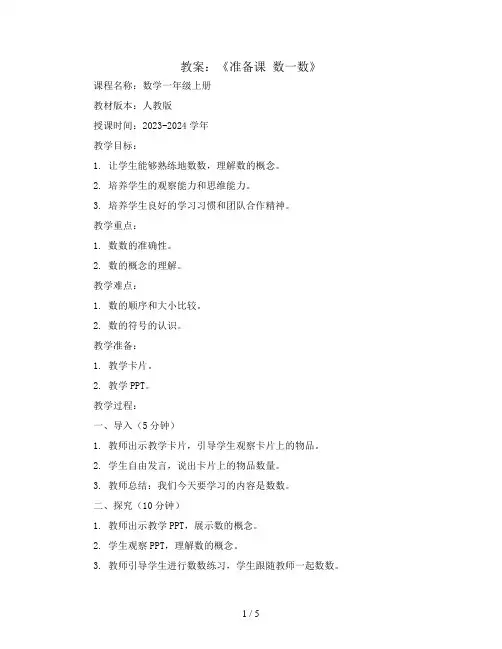 教案：《准备课 数一数》

课程名称：数学一年级上册

教材版本：人教版

授课时间：2023-2024 学年

教学目标：

1. 让学生能够熟练地数数，理解数的概念。

2. 培养学生的观察能力和思维能力。

3. 培养学生良好的学习习惯和团队合作精神。

教学重点：

1. 数数的准确性。

2. 数的概念的理解。

教学难点：

1. 数的顺序和大小比较。

2. 数的符号的认识。

教学准备：

1. 教学卡片。

2. 教学 PPT。

教学过程：

一、导入（5 分钟）

1. 教师出示教学卡片，引导学生观察卡片上的物品。

2. 学生自由发言，说出卡片上的物品数量。

3. 教师总结：我们今天要学习的内容是数数。

二、探究（10 分钟）

1. 教师出示教学 PPT，展示数的概念。

2. 学生观察 PPT，理解数的概念。

3. 教师引导学生进行数数练习，学生跟随教师一起数数。

1 / 5